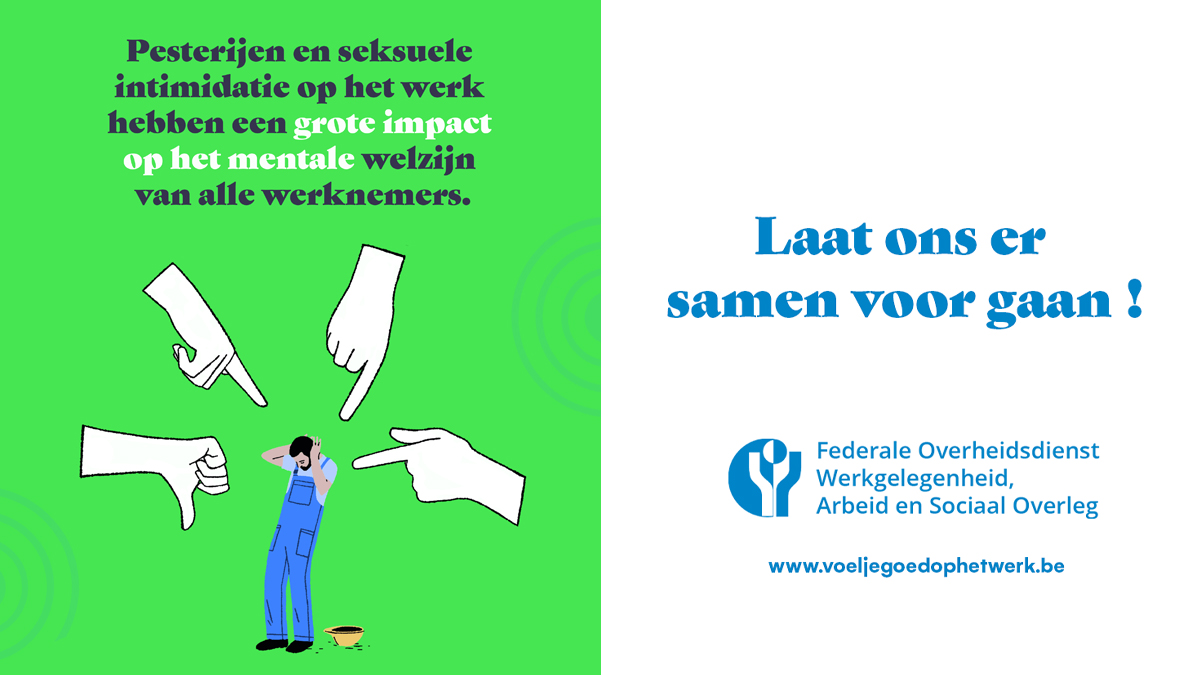 Pesterijen en seksuele intimidatie op het werk hebben een grote impact op het mentale welzijn van alle werknemers.

Laat ons er samen voor gaan !

Federale Overheidsdienst Werkgelegenheid, Arbeid en Sociaal Overleg

www.voeljegoedophetwerk.be